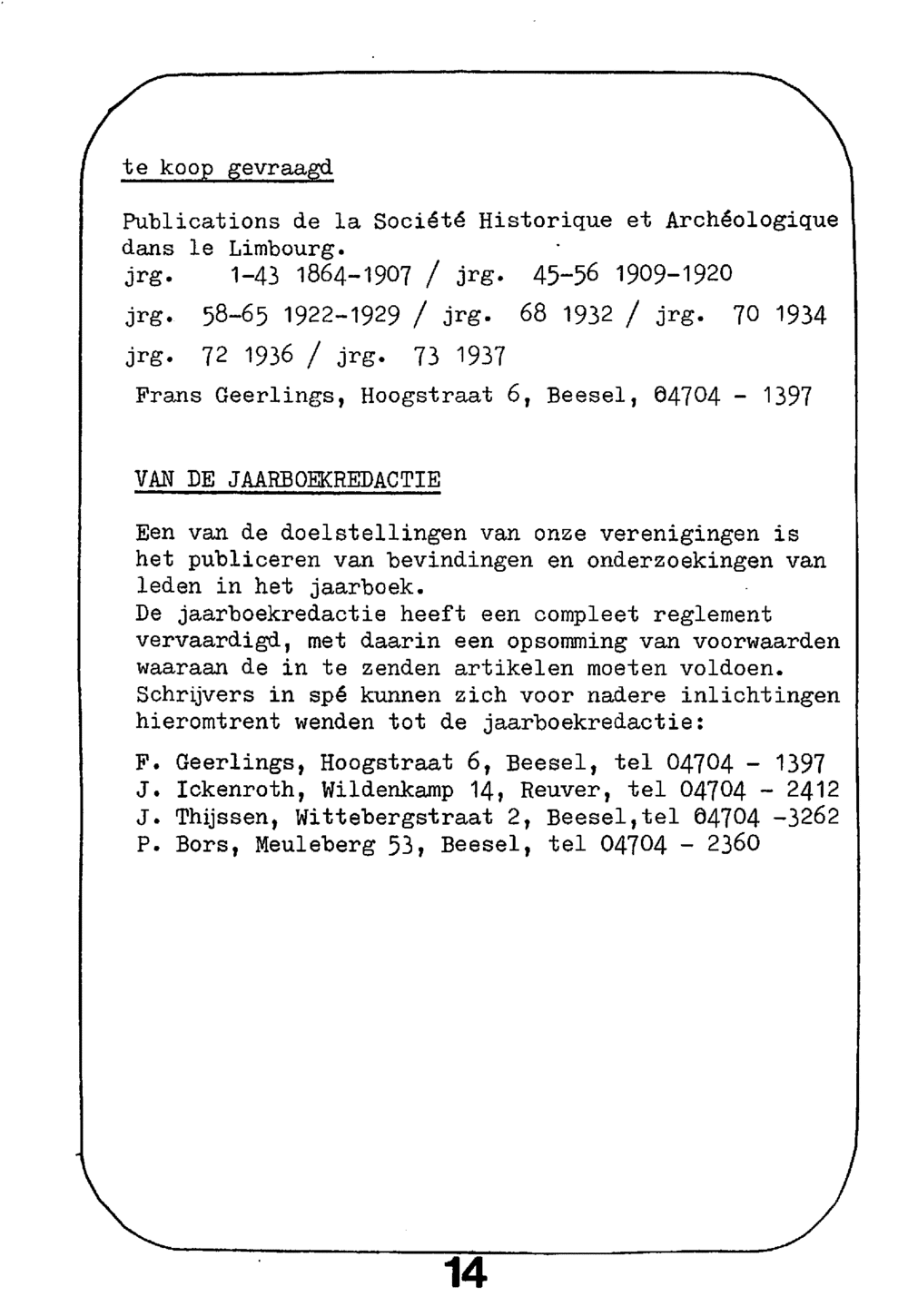 te koop gevraagd

Publications de la Société Historique et Archéologique dans le Limbourg.
jrg. 1-43 1864-1907 / jrg. 45-56 1909-1920
jrg. 58-65 1922-1929 / jrg. 68 1932 / jrg. 70 1934
jrg. 72 1936 / jrg. 73 1937
Frans Geerlings, Hoogstraat 6, Beesel, 04704 - 1397

VAN DE JAARBOEKREDACTIE

Een van de doelstellingen van onze verenigingen is het publiceren van bevindingen en onderzoekingen van leden in het jaarboek.
De jaarboekredactie heeft een compleet reglement vervaardigd, met daarin een opsomming van voorwaarden waaraan de in te zenden artikelen moeten voldoen.
Schrijvers in spé kunnen zich voor nadere inlichtingen hieromtrent wenden tot de jaarboekredactie:

F. Geerlings, Hoogstraat 6, Beesel, tel 04704 - 1397
J. Ickenroth, Wildenkamp 14, Reuver, tel 04704 - 2412
J. Thijssen, Wittebergstraat 2, Beesel,tel 04704 -3262
P. Bors, Meuleberg 53, Beesel, tel 04704 - 2360

14